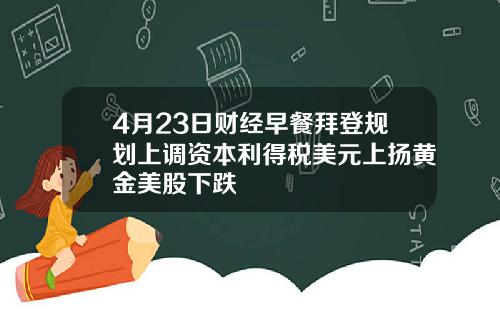 4月23日财经早餐拜登规划上调资本利得税美元上扬黄金美股下跌

STAT